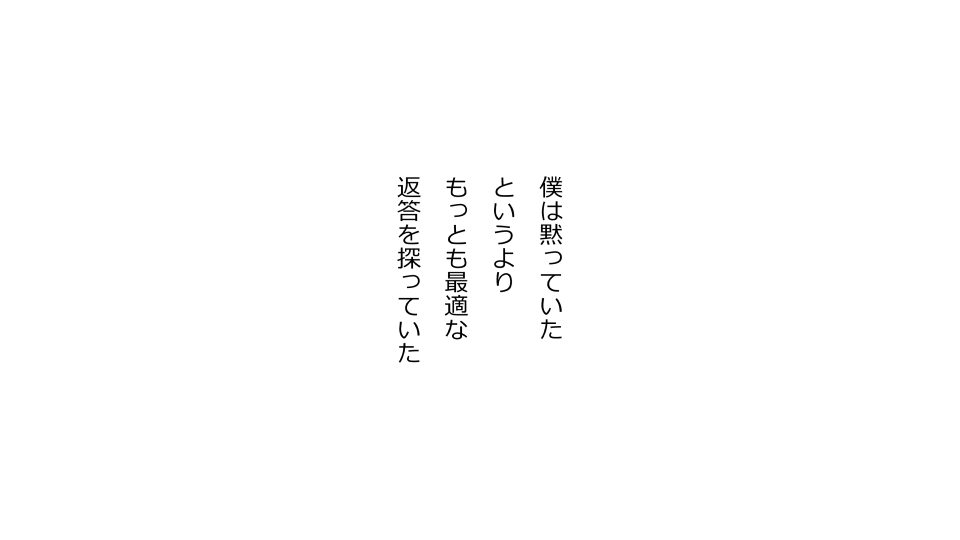 僕は黙っていた
というより
もっとも最適な
返答を探っていた